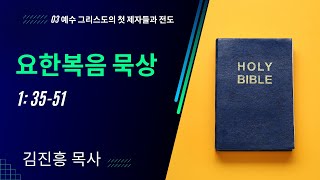 03 예수 그리스도의 첫 제자들과 전도

요한복음 묵상

1: 35-51

김진흥 목사

HOLY BIBLE